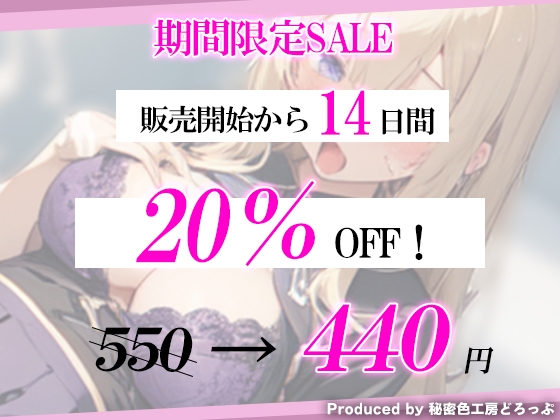 期間限定SALE

販売開始から 14 日間

20% OFF！

550 → 440 円

Produced by 秘密色工房どろっぷ